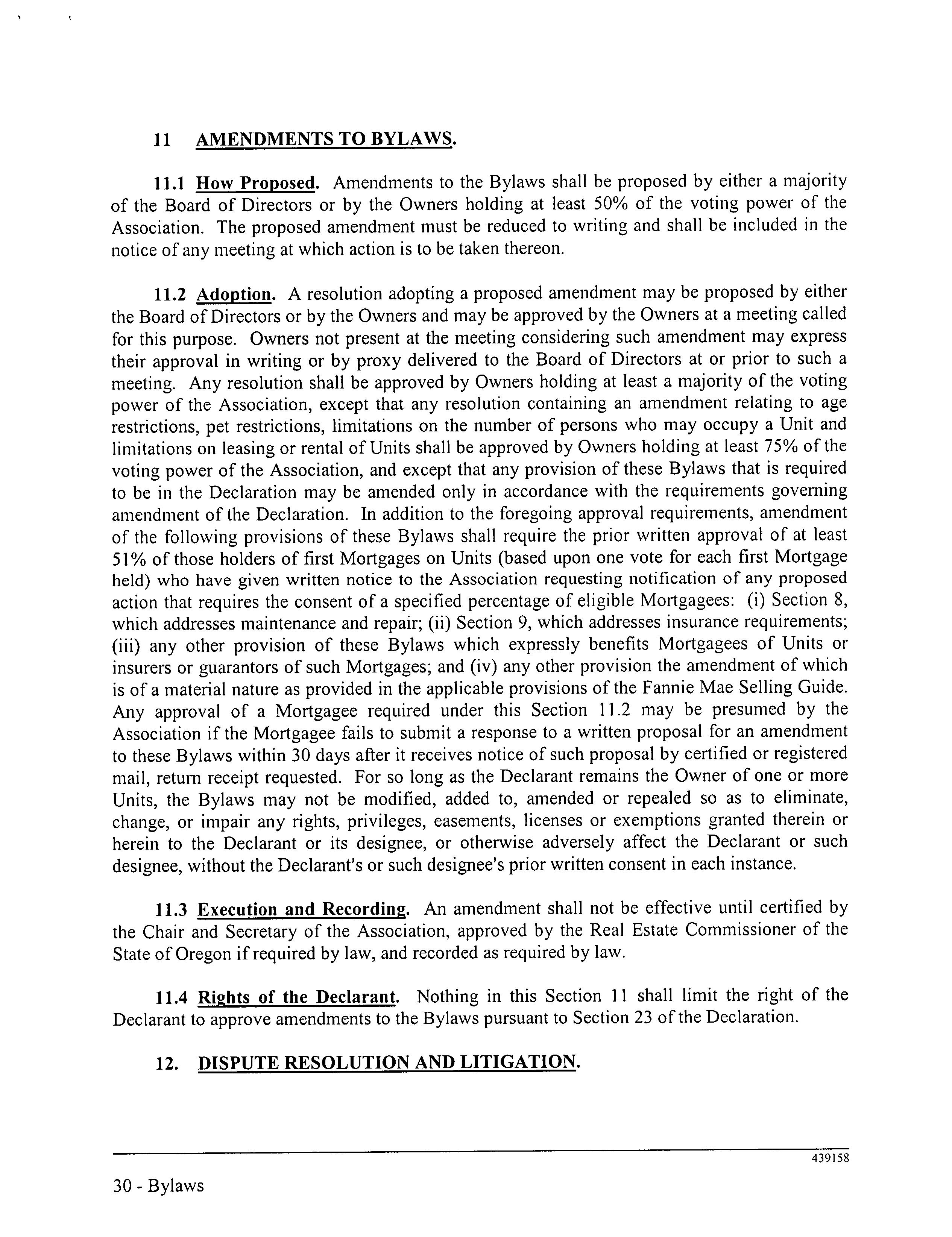 11 AMENDMENTS TO BYLAWS.

11.1 How Proposed. Amendments to the Bylaws shall be proposed by either a majority of the Board of Directors or by the Owners holding at least 50% of the voting power of the Association. The proposed amendment must be reduced to writing and shall be included in the notice of any meeting at which action is to be taken thereon.

11.2 Adoption. A resolution adopting a proposed amendment may be proposed by either the Board of Directors or by the Owners and may be approved by the Owners at a meeting called for this purpose. Owners not present at the meeting considering such amendment may express their approval in writing or by proxy delivered to the Board of Directors at or prior to such a meeting. Any resolution shall be approved by Owners holding at least a majority of the voting power of the Association, except that any resolution containing an amendment relating to age restrictions, pet restrictions, limitations on the number of persons who may occupy a Unit and limitations on leasing or rental of Units shall be approved by Owners holding at least 75% of the voting power of the Association, and except that any provision of these Bylaws that is required to be in the Declaration may be amended only in accordance with the requirements governing amendment of the Declaration. In addition to the foregoing approval requirements, amendment of the following provisions of these Bylaws shall require the prior written approval of at least 51% of those holders of first Mortgages on Units (based upon one vote for each first Mortgage held) who have given written notice to the Association requesting notification of any proposed action that requires the consent of a specified percentage of eligible Mortgagees: (i) Section 8, which addresses maintenance and repair; (ii) Section 9, which addresses insurance requirements; (iii) any other provision of these Bylaws which expressly benefits Mortgagees of Units or insurers or guarantors of such Mortgages; and (iv) any other provision the amendment of which is of a material nature as provided in the applicable provisions of the Fannie Mae Selling Guide. Any approval of a Mortgagee required under this Section 11.2 may be presumed by the Association if the Mortgagee fails to submit a response to a written proposal for an amendment to these Bylaws within 30 days after it receives notice of such proposal by certified or registered mail, return receipt requested. For so long as the Declarant remains the Owner of one or more Units, the Bylaws may not be modified, added to, amended or repealed so as to eliminate, change, or impair any rights, privileges, easements, licenses or exemptions granted therein or herein to the Declarant or its designee, or otherwise adversely affect the Declarant or such designee, without the Declarant's or such designee's prior written consent in each instance.

11.3 Execution and Recording. An amendment shall not be effective until certified by the Chair and Secretary of the Association, approved by the Real Estate Commissioner of the State of Oregon if required by law, and recorded as required by law.

11.4 Rights of the Declarant. Nothing in this Section 11 shall limit the right of the Declarant to approve amendments to the Bylaws pursuant to Section 23 of the Declaration.

12. DISPUTE RESOLUTION AND LITIGATION.

439158

30 - Bylaws